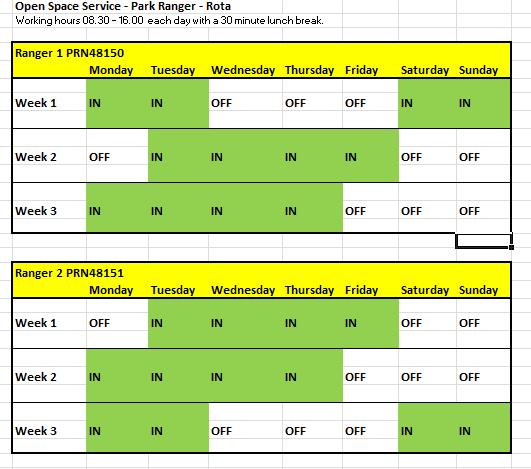 Open Space Service - Park Ranger - Rota
Working hours 08.30 - 16.00 each day with a 30 minute lunch break.

Ranger 1 PRN48150

| | Monday | Tuesday | Wednesday | Thursday | Friday | Saturday | Sunday |
|---|---|---|---|---|---|---|---|
| Week 1 | IN | IN | OFF | OFF | OFF | IN | IN |
| Week 2 | OFF | IN | IN | IN | IN | OFF | OFF |
| Week 3 | IN | IN | IN | IN | OFF | OFF | OFF |

Ranger 2 PRN48151

| | Monday | Tuesday | Wednesday | Thursday | Friday | Saturday | Sunday |
|---|---|---|---|---|---|---|---|
| Week 1 | OFF | IN | IN | IN | IN | OFF | OFF |
| Week 2 | IN | IN | IN | IN | OFF | OFF | OFF |
| Week 3 | IN | IN | OFF | OFF | OFF | IN | IN |